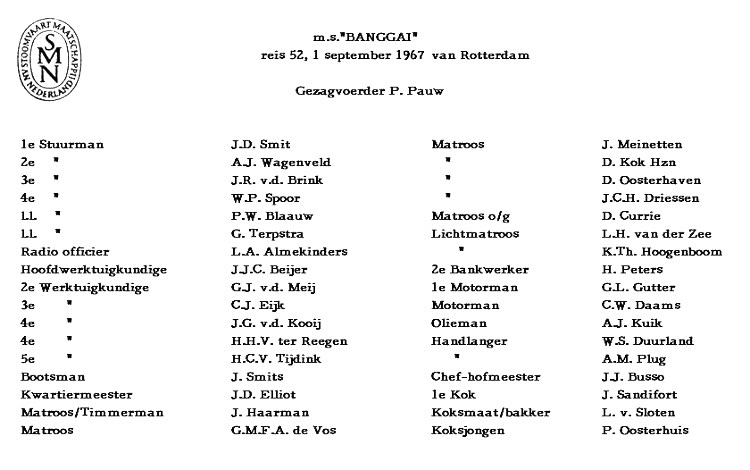 STOOMVAART MAATSCHAPPIJ NEDERLAND
SMN

m.s."BANGGAI"
reis 52, 1 september 1967 van Rotterdam

Gezagvoerder P. Pauw

| | | | |
|---|---|---|---|
| 1e Stuurman | J.D. Smit | Matroos | J. Meinetten |
| 2e " | A.J. Wagenveld | " | D. Kok Hzn |
| 3e " | J.R. v.d. Brink | " | D. Oosterhaven |
| 4e " | W.P. Spoor | " | J.C.H. Driessen |
| LL " | P.W. Blaauw | Matroos o/g | D. Currie |
| LL " | G. Terpstra | Lichtmatroos | L.H. van der Zee |
| Radio officier | L.A. Almekinders | " | K.Th. Hoogenboom |
| Hoofdwerktuigkundige | J.J.C. Beijer | 2e Bankwerker | H. Peters |
| 2e Werktuigkundige | G.J. v.d. Meij | 1e Motorman | G.L. Gutter |
| 3e " | C.J. Eijk | Motorman | C.W. Daams |
| 4e " | J.G. v.d. Kooij | Olieman | A.J. Kuik |
| 4e " | H.H.V. ter Reegen | Handlanger | W.S. Duurland |
| 5e " | H.C.V. Tijdink | " | A.M. Plug |
| Bootsman | J. Smits | Chef-hofmeester | J.J. Busso |
| Kwartiermeester | J.D. Elliot | 1e Kok | J. Sandifort |
| Matroos/Timmerman | J. Haarman | Koksmaat/bakker | L. v. Sloten |
| Matroos | G.M.F.A. de Vos | Koksjongen | P. Oosterhuis |